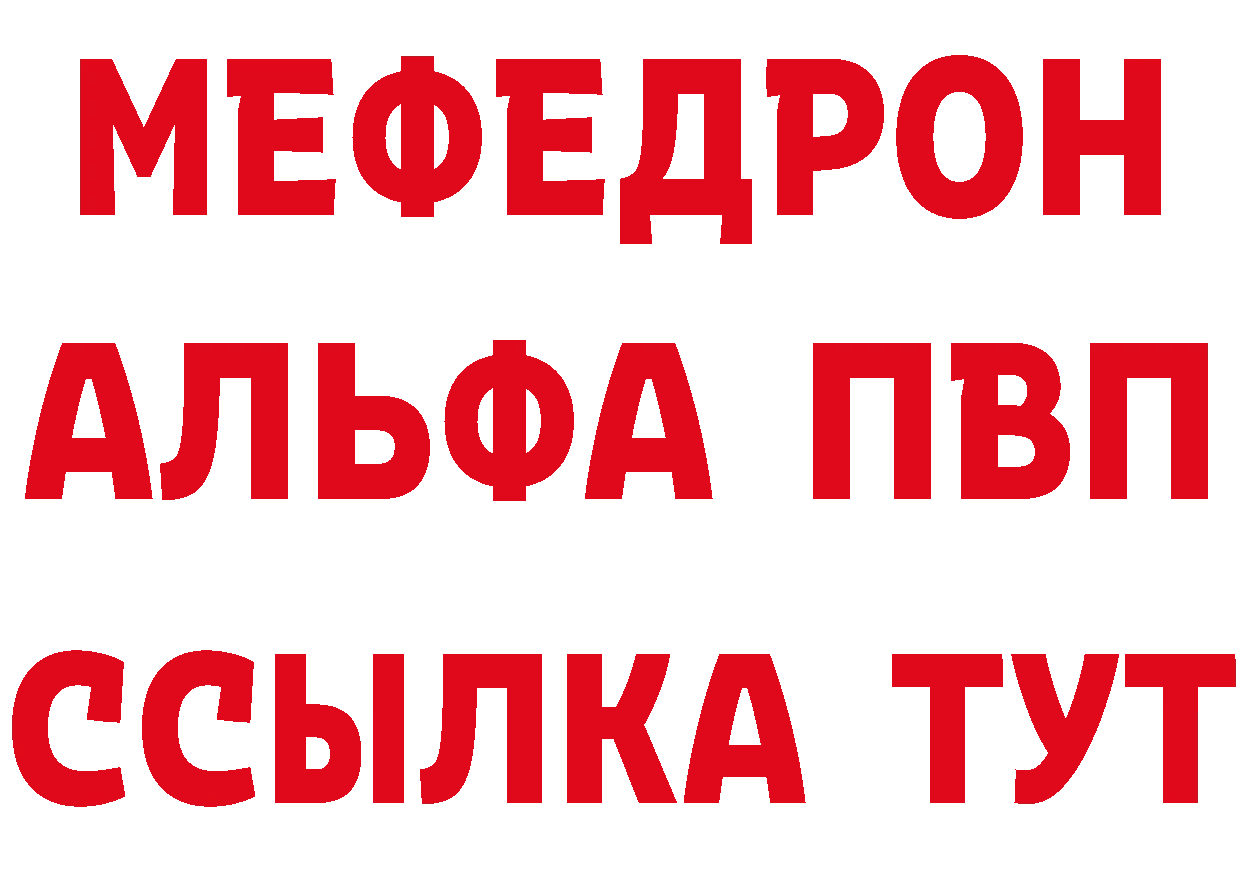 МЕФЕДРОН
АЛЬФА ПВП
ССЫЛКА ТУТ